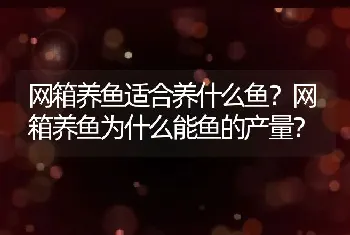 网箱养鱼适合养什么鱼？网箱养鱼为什么能鱼的产量？